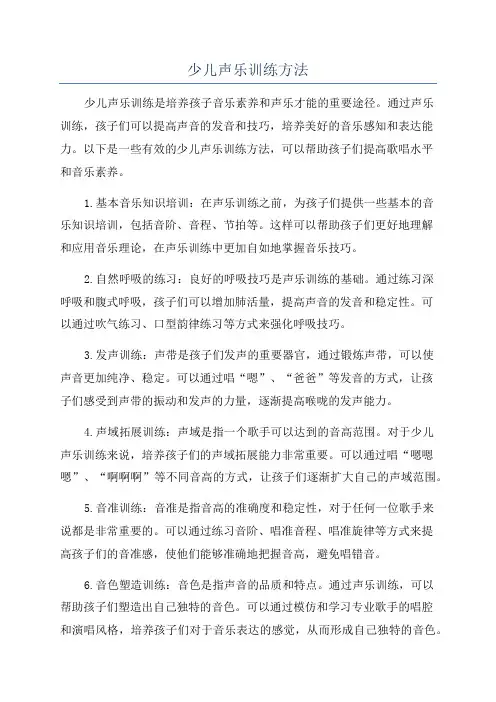 少儿声乐训练方法

少儿声乐训练是培养孩子音乐素养和声乐才能的重要途径。通过声乐训练，孩子们可以提高声音的发音和技巧，培养美好的音乐感知和表达能力。以下是一些有效的少儿声乐训练方法，可以帮助孩子们提高歌唱水平和音乐素养。

1.基本音乐知识培训：在声乐训练之前，为孩子们提供一些基本的音乐知识培训，包括音阶、音程、节拍等。这样可以帮助孩子们更好地理解和应用音乐理论，在声乐训练中更加自如地掌握音乐技巧。

2.自然呼吸的练习：良好的呼吸技巧是声乐训练的基础。通过练习深呼吸和腹式呼吸，孩子们可以增加肺活量，提高声音的发音和稳定性。可以通过吹气练习、口型韵律练习等方式来强化呼吸技巧。

3.发声训练：声带是孩子们发声的重要器官，通过锻炼声带，可以使声音更加纯净、稳定。可以通过唱“嗯”、“爸爸”等发音的方式，让孩子们感受到声带的振动和发声的力量，逐渐提高喉咙的发声能力。

4.声域拓展训练：声域是指一个歌手可以达到的音高范围。对于少儿声乐训练来说，培养孩子们的声域拓展能力非常重要。可以通过唱“嗯嗯嗯”、“啊啊啊”等不同音高的方式，让孩子们逐渐扩大自己的声域范围。

5.音准训练：音准是指音高的准确度和稳定性，对于任何一位歌手来说都是非常重要的。可以通过练习音阶、唱准音程、唱准旋律等方式来提高孩子们的音准感，使他们能够准确地把握音高，避免唱错音。

6.音色塑造训练：音色是指声音的品质和特点。通过声乐训练，可以帮助孩子们塑造出自己独特的音色。可以通过模仿和学习专业歌手的唱腔和演唱风格，培养孩子们对于音乐表达的感觉，从而形成自己独特的音色。